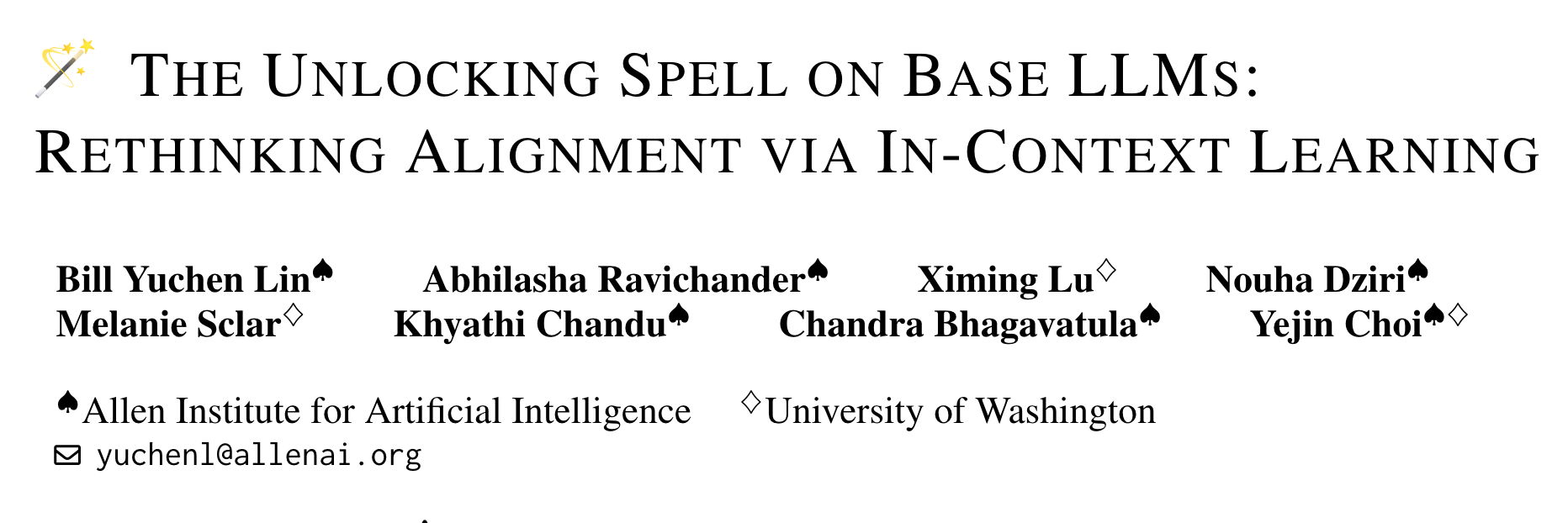 THE UNLOCKING SPELL ON BASE LLMS: RETHINKING ALIGNMENT VIA IN-CONTEXT LEARNING

Bill Yuchen Lin♠ Abhilasha Ravichander♠ Ximing Lu♢ Nouha Dziri♠
Melanie Sclar♢ Khyathi Chandu♠ Chandra Bhagavatula♠ Yejin Choi♠♢

♠Allen Institute for Artificial Intelligence ♢University of Washington
yuchenl@allenai.org